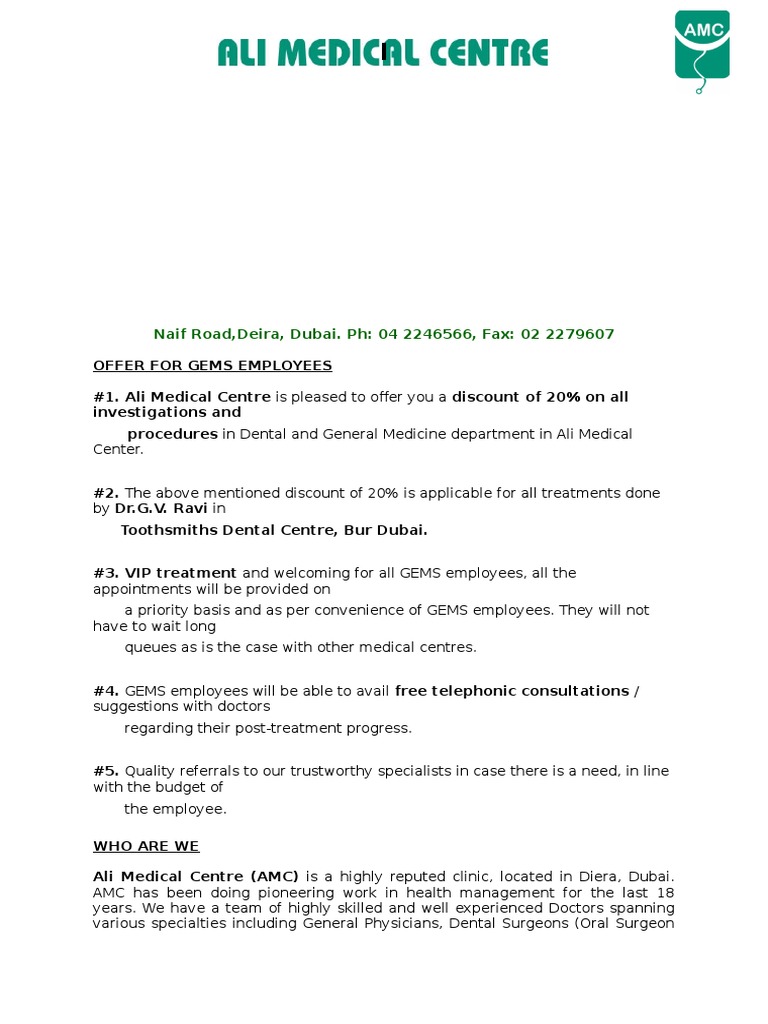 ALI MEDICAL CENTRE

AMC

Naif Road,Deira, Dubai. Ph: 04 2246566, Fax: 02 2279607

OFFER FOR GEMS EMPLOYEES

#1. Ali Medical Centre is pleased to offer you a discount of 20% on all investigations and procedures in Dental and General Medicine department in Ali Medical Center.

#2. The above mentioned discount of 20% is applicable for all treatments done by Dr.G.V. Ravi in Toothsmiths Dental Centre, Bur Dubai.

#3. VIP treatment and welcoming for all GEMS employees, all the appointments will be provided on a priority basis and as per convenience of GEMS employees. They will not have to wait long queues as is the case with other medical centres.

#4. GEMS employees will be able to avail free telephonic consultations / suggestions with doctors regarding their post-treatment progress.

#5. Quality referrals to our trustworthy specialists in case there is a need, in line with the budget of the employee.

WHO ARE WE

Ali Medical Centre (AMC) is a highly reputed clinic, located in Diera, Dubai. AMC has been doing pioneering work in health management for the last 18 years. We have a team of highly skilled and well experienced Doctors spanning various specialties including General Physicians, Dental Surgeons (Oral Surgeon